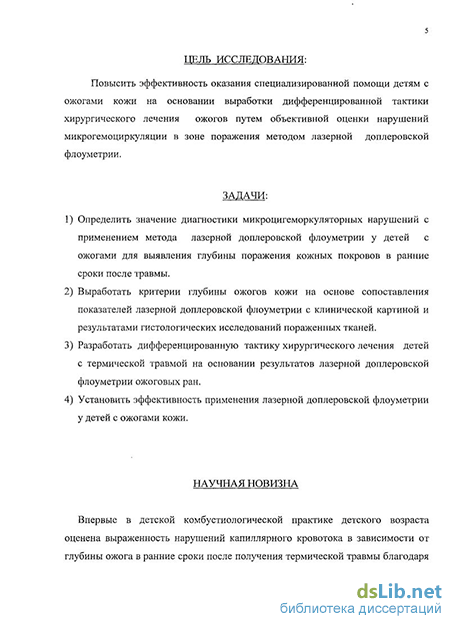 5

ЦЕЛЬ ИССЛЕДОВАНИЯ:

Повысить эффективность оказания специализированной помощи детям с ожогами кожи на основании выработки дифференцированной тактики хирургического лечения ожогов путем объективной оценки нарушений микрогемоциркуляции в зоне поражения методом лазерной доплеровской флоуметрии.

ЗАДАЧИ:

1) Определить значение диагностики микроцигеморкуляторных нарушений с применением метода лазерной доплеровской флоуметрии у детей с ожогами для выявления глубины поражения кожных покровов в ранние сроки после травмы.

2) Выработать критерии глубины ожогов кожи на основе сопоставления показателей лазерной доплеровской флоуметрии с клинической картиной и результатами гистологических исследований пораженных тканей.

3) Разработать дифференцированную тактику хирургического лечения детей с термической травмой на основании результатов лазерной доплеровской флоуметрии ожоговых ран.

4) Установить эффективность применения лазерной доплеровской флоуметрии у детей с ожогами кожи.

НАУЧНАЯ НОВИЗНА

Впервые в детской комбустиологической практике детского возраста оценена выраженность нарушений капиллярного кровотока в зависимости от глубины ожога в ранние сроки после получения термической травмы благодаря

dsLib.net
библиотека диссертаций